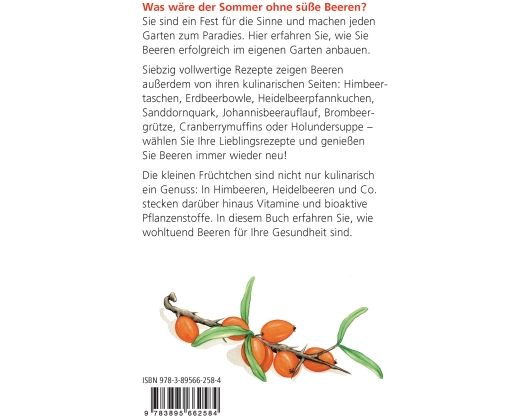 Was wäre der Sommer ohne süße Beeren?
Sie sind ein Fest für die Sinne und machen jeden Garten zum Paradies. Hier erfahren Sie, wie Sie Beeren erfolgreich im eigenen Garten anbauen.

Siebzig vollwertige Rezepte zeigen Beeren außerdem von ihren kulinarischen Seiten: Himbeertaschen, Erdbeerbowle, Heidelbeerpfannkuchen, Sanddornquark, Johannisbeerauflauf, Brombeergrütze, Cranberrymuffins oder Holundersuppe – wählen Sie Ihre Lieblingsrezepte und genießen Sie Beeren immer wieder neu!

Die kleinen Früchtchen sind nicht nur kulinarisch ein Genuss: In Himbeeren, Heidelbeeren und Co. stecken darüber hinaus Vitamine und bioaktive Pflanzenstoffe. In diesem Buch erfahren Sie, wie wohltuend Beeren für Ihre Gesundheit sind.

ISBN 978-3-89566-258-4

9 783895 662584